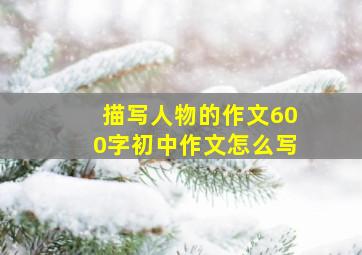 描写人物的作文600字初中作文怎么写